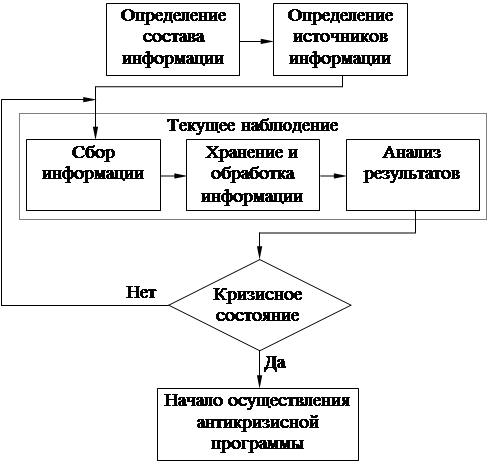 Определение состава информации

Определение источников информации

Текущее наблюдение

Сбор информации

Хранение и обработка информации

Анализ результатов

Нет

Кризисное состояние

Да

Начало осуществления антикризисной программы